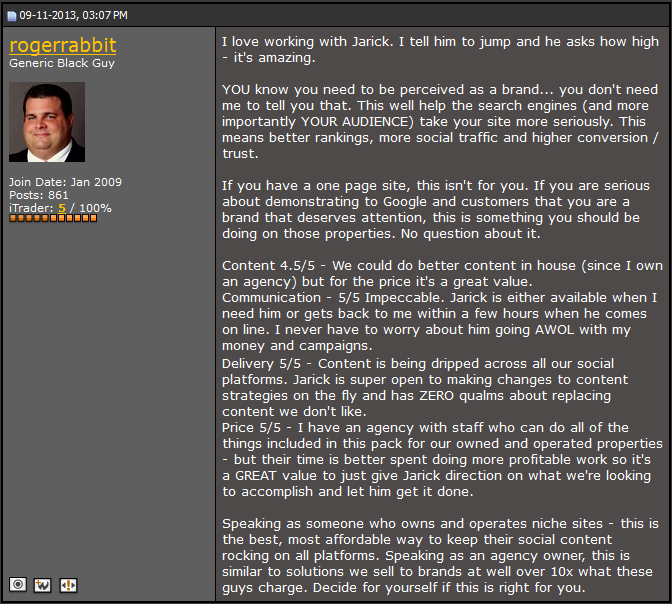 09-11-2013, 03:07 PM

rogerrabbit
Generic Black Guy

Join Date: Jan 2009
Posts: 861
iTrader: 5 / 100%

I love working with Jarick. I tell him to jump and he asks how high - it's amazing.

YOU know you need to be perceived as a brand... you don't need me to tell you that. This well help the search engines (and more importantly YOUR AUDIENCE) take your site more seriously. This means better rankings, more social traffic and higher conversion / trust.

If you have a one page site, this isn't for you. If you are serious about demonstrating to Google and customers that you are a brand that deserves attention, this is something you should be doing on those properties. No question about it.

Content 4.5/5 - We could do better content in house (since I own an agency) but for the price it's a great value.
Communication - 5/5 Impeccable. Jarick is either available when I need him or gets back to me within a few hours when he comes on line. I never have to worry about him going AWOL with my money and campaigns.
Delivery 5/5 - Content is being dripped across all our social platforms. Jarick is super open to making changes to content strategies on the fly and has ZERO qualms about replacing content we don't like.
Price 5/5 - I have an agency with staff who can do all of the things included in this pack for our owned and operated properties - but their time is better spent doing more profitable work so it's a GREAT value to just give Jarick direction on what we're looking to accomplish and let him get it done.

Speaking as someone who owns and operates niche sites - this is the best, most affordable way to keep their social content rocking on all platforms. Speaking as an agency owner, this is similar to solutions we sell to brands at well over 10x what these guys charge. Decide for yourself if this is right for you.